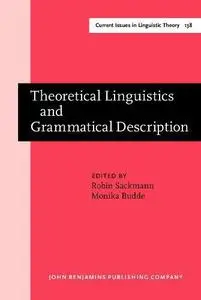 Current Issues in Linguistic Theory 138

Theoretical Linguistics and Grammatical Description

EDITED BY
Robin Sackmann
Monika Budde

JOHN BENJAMINS PUBLISHING COMPANY